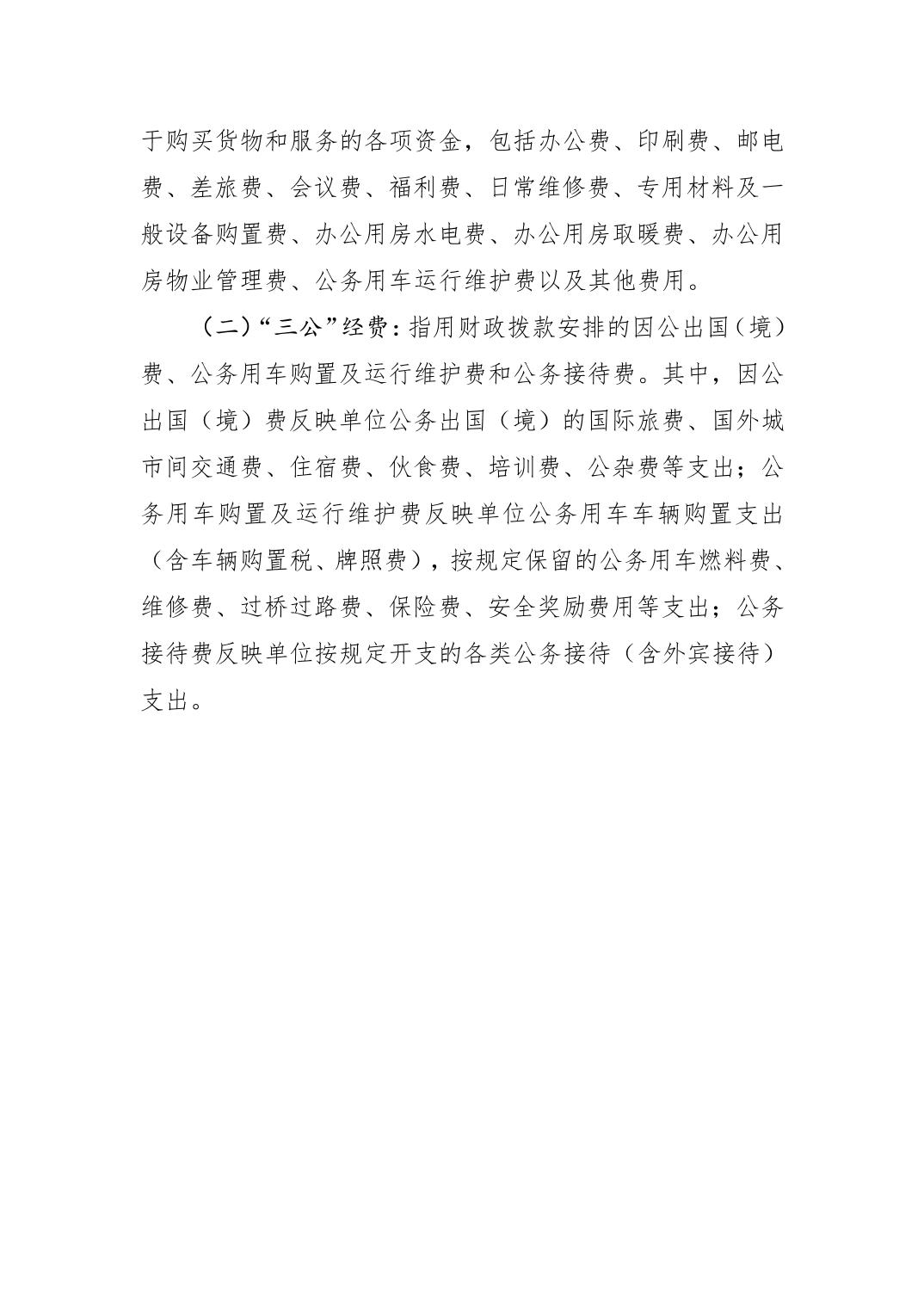 于购买货物和服务的各项资金，包括办公费、印刷费、邮电费、差旅费、会议费、福利费、日常维修费、专用材料及一般设备购置费、办公用房水电费、办公用房取暖费、办公用房物业管理费、公务用车运行维护费以及其他费用。

（二）“三公”经费：指用财政拨款安排的因公出国（境）费、公务用车购置及运行维护费和公务接待费。其中，因公出国（境）费反映单位公务出国（境）的国际旅费、国外城市间交通费、住宿费、伙食费、培训费、公杂费等支出；公务用车购置及运行维护费反映单位公务用车车辆购置支出（含车辆购置税、牌照费），按规定保留的公务用车燃料费、维修费、过桥过路费、保险费、安全奖励费用等支出；公务接待费反映单位按规定开支的各类公务接待（含外宾接待）支出。